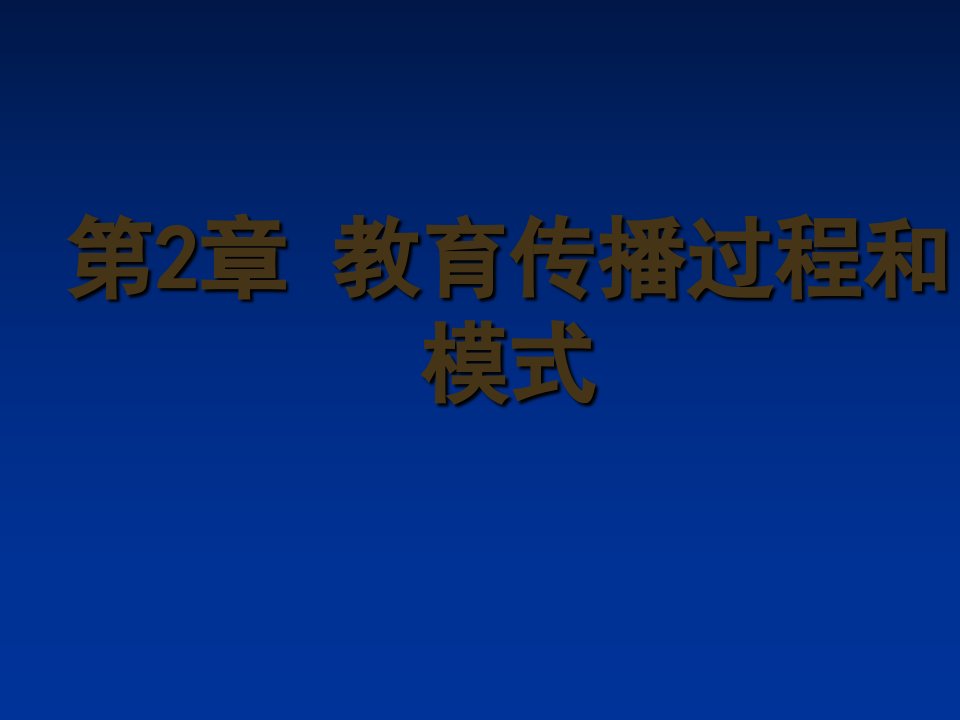 第2章  教育传播过程和模式